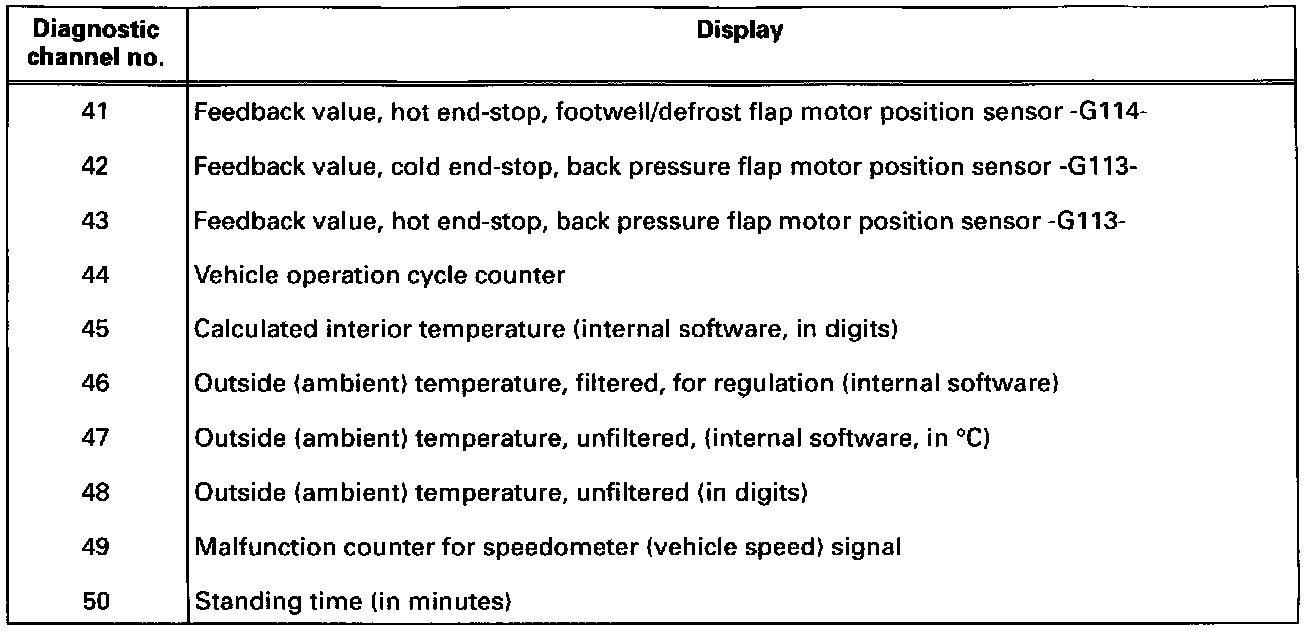 | Diagnostic channel no. | Display |
|---|---|
| 41 | Feedback value, hot end-stop, footwell/defrost flap motor position sensor -G114- |
| 42 | Feedback value, cold end-stop, back pressure flap motor position sensor -G113- |
| 43 | Feedback value, hot end-stop, back pressure flap motor position sensor -G113- |
| 44 | Vehicle operation cycle counter |
| 45 | Calculated interior temperature (internal software, in digits) |
| 46 | Outside (ambient) temperature, filtered, for regulation (internal software) |
| 47 | Outside (ambient) temperature, unfiltered, (internal software, in °C) |
| 48 | Outside (ambient) temperature, unfiltered (in digits) |
| 49 | Malfunction counter for speedometer (vehicle speed) signal |
| 50 | Standing time (in minutes) |